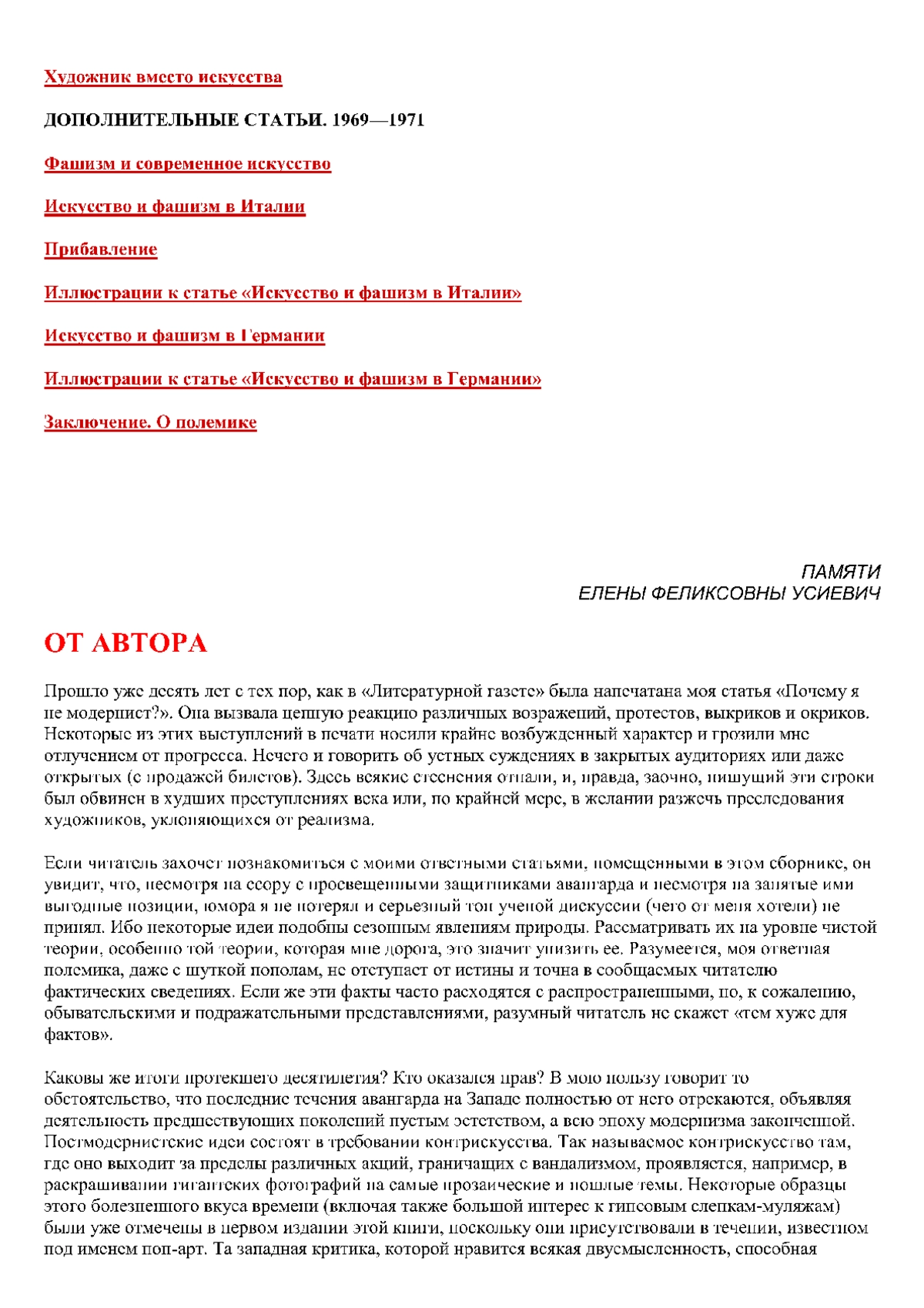 Художник вместо искусства

ДОПОЛНИТЕЛЬНЫЕ СТАТЬИ. 1969—1971

Фашизм и современное искусство

Искусство и фашизм в Италии

Прибавление

Иллюстрации к статье «Искусство и фашизм в Италии»

Искусство и фашизм в Германии

Иллюстрации к статье «Искусство и фашизм в Германии»

Заключение. О полемике

ПАМЯТИ
ЕЛЕНЫ ФЕЛИКСОВНЫ УСИЕВИЧ

ОТ АВТОРА

Прошло уже десять лет с тех пор, как в «Литературной газете» была напечатана моя статья «Почему я не модернист?». Она вызвала цепную реакцию различных возражений, протестов, выкриков и окриков. Некоторые из этих выступлений в печати носили крайне возбужденный характер и грозили мне отлучением от прогресса. Нечего и говорить об устных суждениях в закрытых аудиториях или даже открытых (с продажей билетов). Здесь всякие стеснения отпали, и, правда, заочно, пишущий эти строки был обвинен в худших преступлениях века или, по крайней мере, в желании разжечь преследования художников, уклоняющихся от реализма.

Если читатель захочет познакомиться с моими ответными статьями, помещенными в этом сборнике, он увидит, что, несмотря на ссору с просвещенными защитниками авангарда и несмотря на занятые ими выгодные позиции, юмора я не потерял и серьезный тон ученой дискуссии (чего от меня хотели) не принял. Ибо некоторые идеи подобны сезонным явлениям природы. Рассматривать их на уровне чистой теории, особенно той теории, которая мне дорога, это значит унизить ее. Разумеется, моя ответная полемика, даже с шуткой пополам, не отступает от истины и точна в сообщаемых читателю фактических сведениях. Если же эти факты часто расходятся с распространенными, но, к сожалению, обывательскими и подражательными представлениями, разумный читатель не скажет «тем хуже для фактов».

Каковы же итоги протекшего десятилетия? Кто оказался прав? В мою пользу говорит то обстоятельство, что последние течения авангарда на Западе полностью от него отрекаются, объявляя деятельность предшествующих поколений пустым эстетством, а всю эпоху модернизма законченной. Постмодернистские идеи состоят в требовании контрискусства. Так называемое контрискусство там, где оно выходит за пределы различных акций, граничащих с вандализмом, проявляется, например, в раскрашивании гигантских фотографий на самые прозаические и пошлые темы. Некоторые образцы этого болезненного вкуса времени (включая также большой интерес к гипсовым слепкам-муляжам) были уже отмечены в первом издании этой книги, поскольку они присутствовали в течении, известном под именем поп-арт. Та западная критика, которой нравится всякая двусмысленность, способная